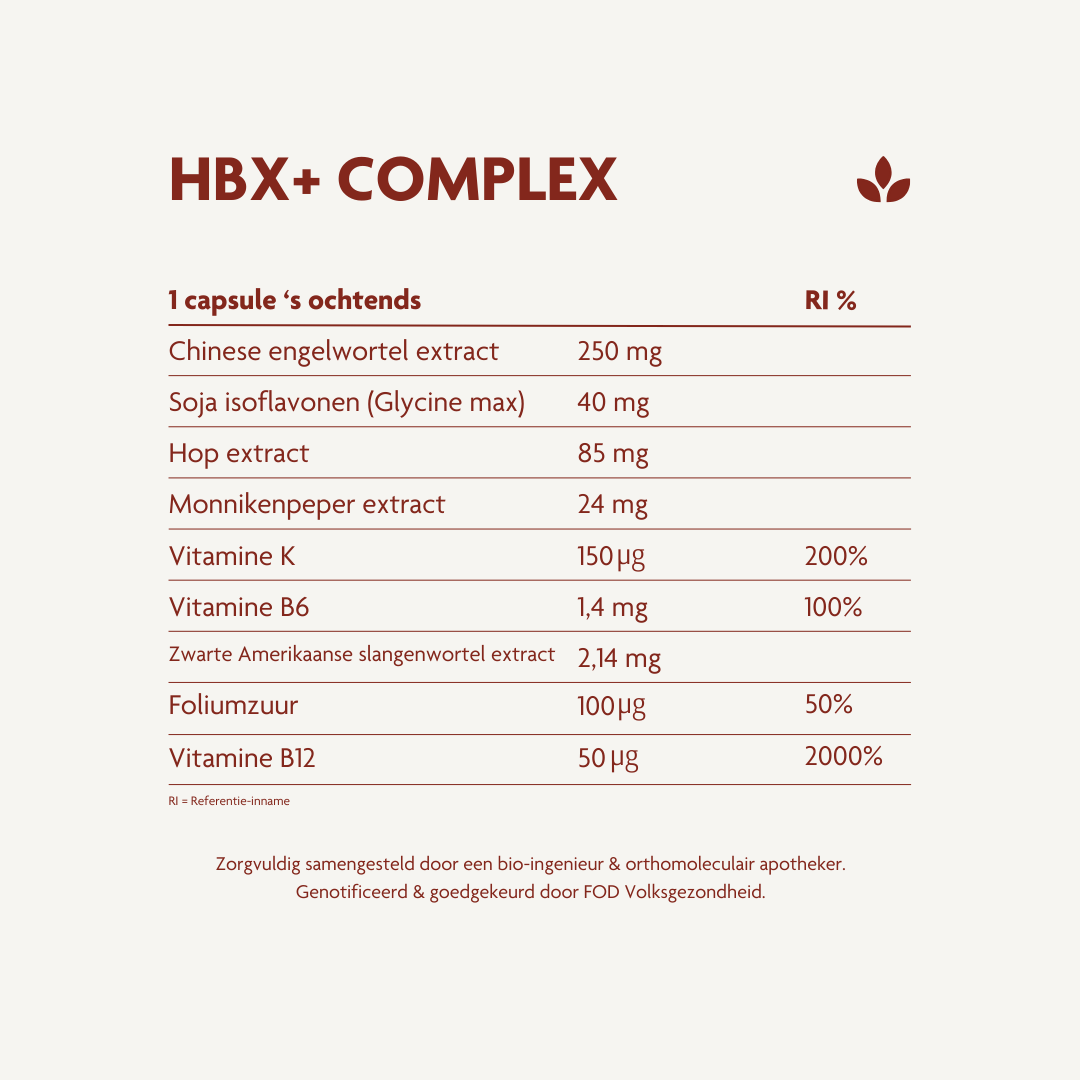 HBX+ COMPLEX

| 1 capsule ‘s ochtends | | RI % |
|---|---|---|
| Chinese engelwortel extract | 250 mg | |
| Soja isoflavonen (Glycine max) | 40 mg | |
| Hop extract | 85 mg | |
| Monnikenpeper extract | 24 mg | |
| Vitamine K | 150 µg | 200% |
| Vitamine B6 | 1,4 mg | 100% |
| Zwarte Amerikaanse slangenwortel extract | 2,14 mg | |
| Foliumzuur | 100 µg | 50% |
| Vitamine B12 | 50 µg | 2000% |

RI = Referentie-inname

Zorgvuldig samengesteld door een bio-ingenieur & orthomoleculair apotheker. Genotificeerd & goedgekeurd door FOD Volksgezondheid.